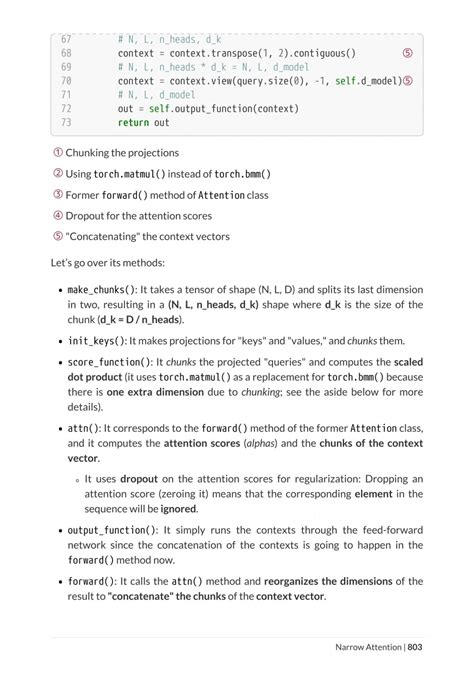 67         # N, L, n_heads, d_k
68         context = context.transpose(1, 2).contiguous()     ⑤
69         # N, L, n_heads * d_k = N, L, d_model
70         context = context.view(query.size(0), -1, self.d_model)⑤
71         # N, L, d_model
72         out = self.output_function(context)
73         return out

① Chunking the projections

② Using torch.matmul() instead of torch.bmm()

③ Former forward() method of Attention class

④ Dropout for the attention scores

⑤ "Concatenating" the context vectors

Let's go over its methods:

• make_chunks(): It takes a tensor of shape (N, L, D) and splits its last dimension in two, resulting in a (N, L, n_heads, d_k) shape where d_k is the size of the chunk (d_k = D / n_heads).

• init_keys(): It makes projections for "keys" and "values," and chunks them.

• score_function(): It chunks the projected "queries" and computes the scaled dot product (it uses torch.matmul() as a replacement for torch.bmm() because there is one extra dimension due to chunking; see the aside below for more details).

• attn(): It corresponds to the forward() method of the former Attention class, and it computes the attention scores (alphas) and the chunks of the context vector.

◦ It uses dropout on the attention scores for regularization: Dropping an attention score (zeroing it) means that the corresponding element in the sequence will be ignored.

• output_function(): It simply runs the contexts through the feed-forward network since the concatenation of the contexts is going to happen in the forward() method now.

• forward(): It calls the attn() method and reorganizes the dimensions of the result to "concatenate" the chunks of the context vector.

Narrow Attention | 803